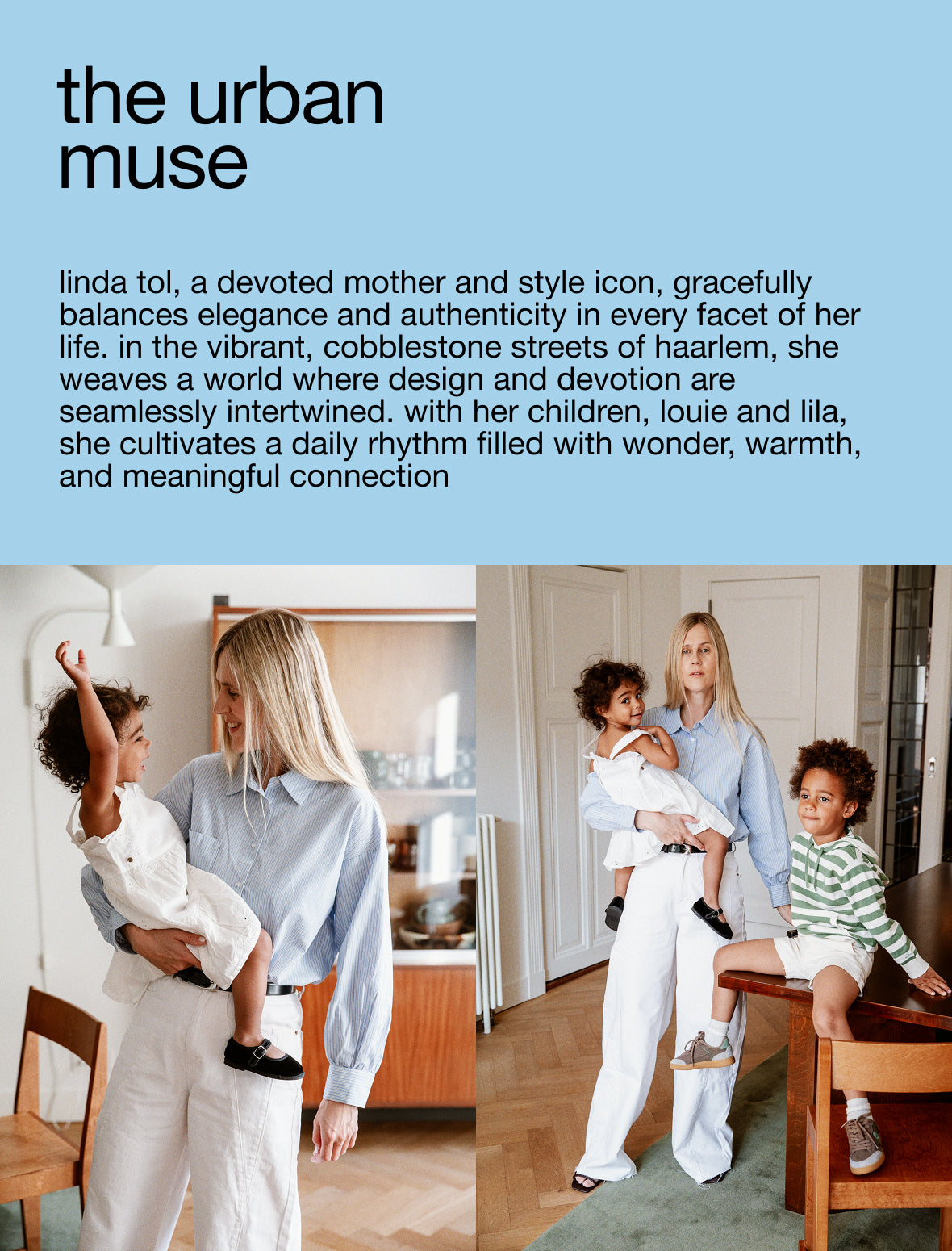 the urban
muse

linda tol, a devoted mother and style icon, gracefully balances elegance and authenticity in every facet of her life. in the vibrant, cobblestone streets of haarlem, she weaves a world where design and devotion are seamlessly intertwined. with her children, louie and lila, she cultivates a daily rhythm filled with wonder, warmth, and meaningful connection